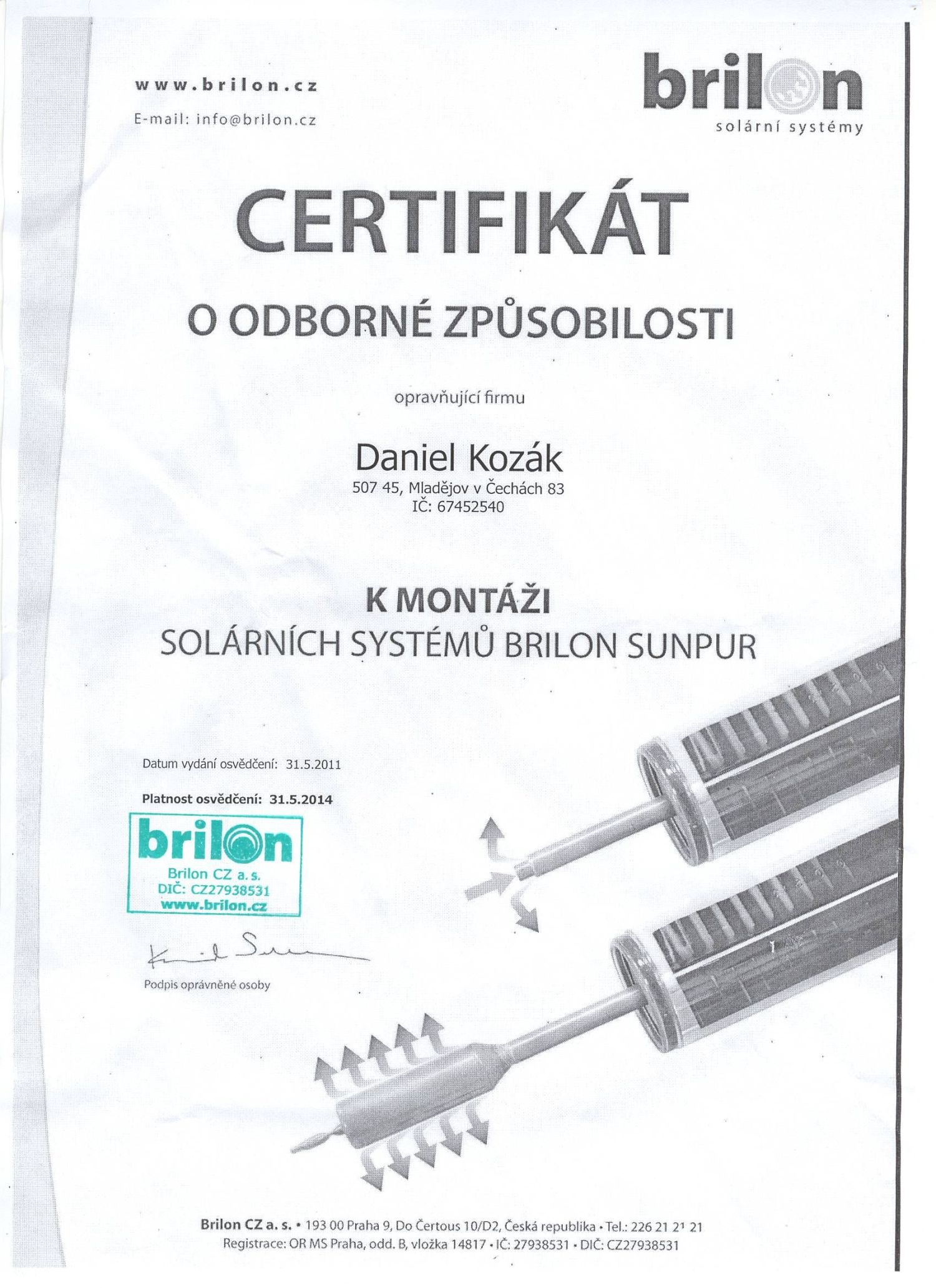 www.brilon.cz
E-mail: info@brilon.cz

brilon
solární systémy

CERTIFIKÁT

O ODBORNÉ ZPŮSOBILOSTI

opravňující firmu

Daniel Kozák
507 45, Mladějov v Čechách 83
IČ: 67452540

K MONTÁŽI
SOLÁRNÍCH SYSTÉMŮ BRILON SUNPUR

Datum vydání osvědčení: 31.5.2011

Platnost osvědčení: 31.5.2014

brilon
Brilon CZ a. s.
DIČ: CZ27938531
www.brilon.cz

Podpis oprávněné osoby

Brilon CZ a. s. • 193 00 Praha 9, Do Čertous 10/D2, Česká republika • Tel.: 226 21 21 21
Registrace: OR MS Praha, odd. B, vložka 14817 • IČ: 27938531 • DIČ: CZ27938531